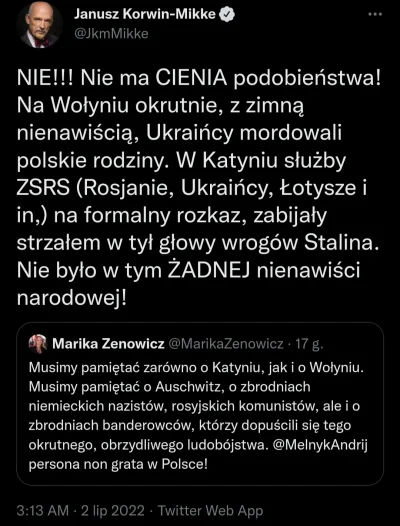 Janusz Korwin-Mikke
@JkmMikke

NIE!!! Nie ma CIENIA podobieństwa! Na Wołyniu okrutnie, z zimną nienawiścią, Ukraińcy mordowali polskie rodziny. W Katyniu służby ZSRS (Rosjanie, Ukraińcy, Łotysze i in,) na formalny rozkaz, zabijały strzałem w tył głowy wrogów Stalina. Nie było w tym ŻADNEJ nienawiści narodowej!

Marika Zenowicz @MarikaZenowicz · 17 g.
Musimy pamiętać zarówno o Katyniu, jak i o Wołyniu. Musimy pamiętać o Auschwitz, o zbrodniach niemieckich nazistów, rosyjskich komunistów, ale i o zbrodniach banderowców, którzy dopuścili się tego okrutnego, obrzydliwego ludobójstwa. @MelnykAndrij persona non grata w Polsce!

3:13 AM · 2 lip 2022 · Twitter Web App